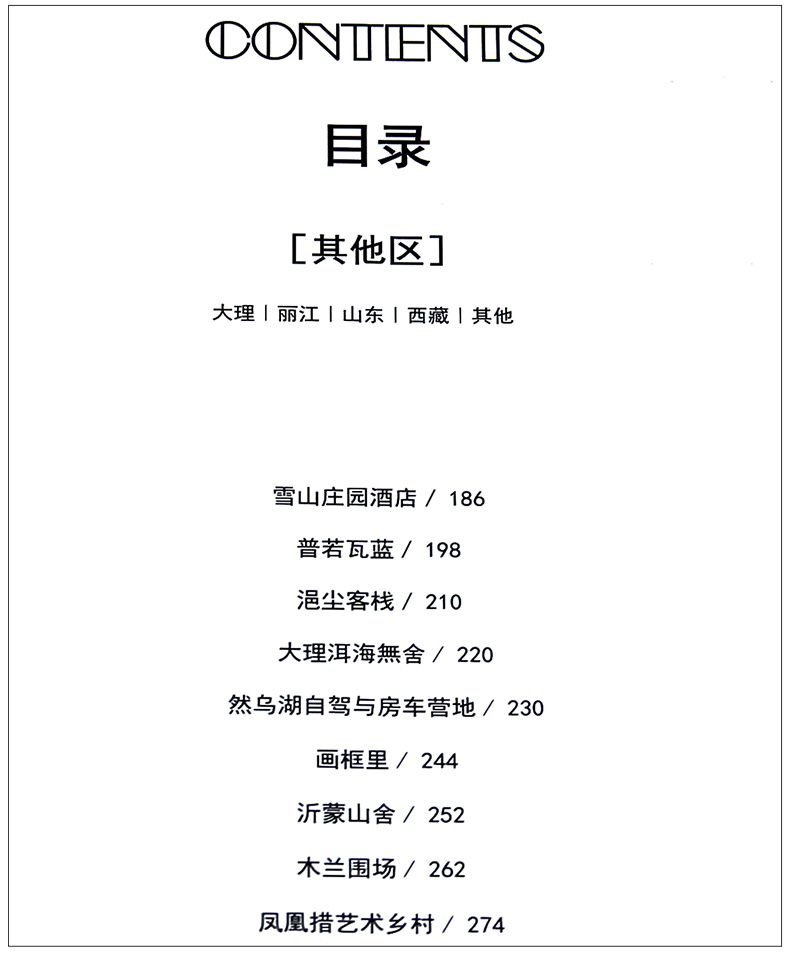 CONTENTS

目录

[其他区]

大理 | 丽江 | 山东 | 西藏 | 其他

雪山庄园酒店 / 186

普若瓦蓝 / 198

浥尘客栈 / 210

大理洱海無舍 / 220

然乌湖自驾与房车营地 / 230

画框里 / 244

沂蒙山舍 / 252

木兰围场 / 262

凤凰措艺术乡村 / 274